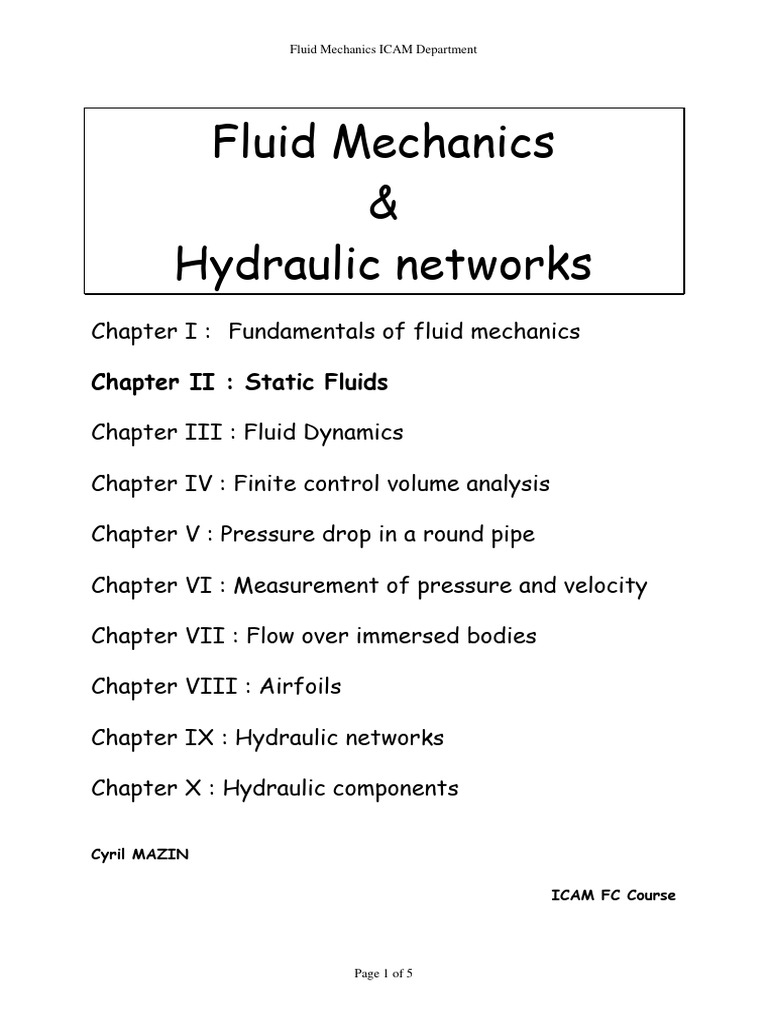 Fluid Mechanics ICAM Department

Fluid Mechanics
&
Hydraulic networks

Chapter I : Fundamentals of fluid mechanics

Chapter II : Static Fluids

Chapter III : Fluid Dynamics

Chapter IV : Finite control volume analysis

Chapter V : Pressure drop in a round pipe

Chapter VI : Measurement of pressure and velocity

Chapter VII : Flow over immersed bodies

Chapter VIII : Airfoils

Chapter IX : Hydraulic networks

Chapter X : Hydraulic components

Cyril MAZIN

ICAM FC Course

Page 1 of 5